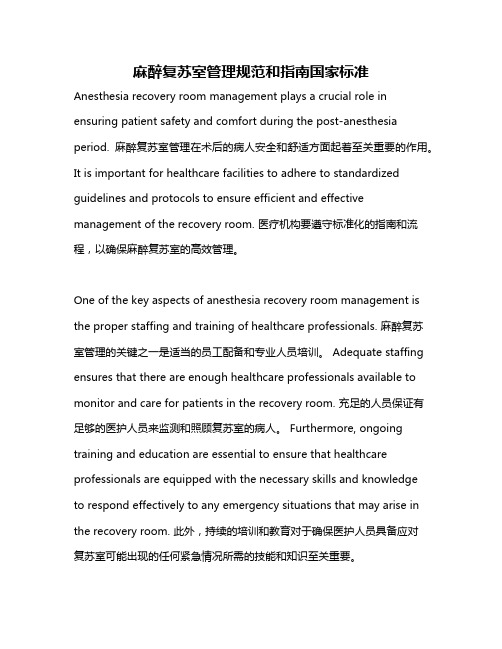 麻醉复苏室管理规范和指南国家标准

Anesthesia recovery room management plays a crucial role in ensuring patient safety and comfort during the post-anesthesia period. 麻醉复苏室管理在术后的病人安全和舒适方面起着至关重要的作用。It is important for healthcare facilities to adhere to standardized guidelines and protocols to ensure efficient and effective management of the recovery room. 医疗机构要遵守标准化的指南和流程，以确保麻醉复苏室的高效管理。

One of the key aspects of anesthesia recovery room management is the proper staffing and training of healthcare professionals. 麻醉复苏室管理的关键之一是适当的员工配备和专业人员培训。 Adequate staffing ensures that there are enough healthcare professionals available to monitor and care for patients in the recovery room. 充足的人员保证有足够的医护人员来监测和照顾复苏室的病人。 Furthermore, ongoing training and education are essential to ensure that healthcare professionals are equipped with the necessary skills and knowledge to respond effectively to any emergency situations that may arise in the recovery room. 此外，持续的培训和教育对于确保医护人员具备应对复苏室可能出现的任何紧急情况所需的技能和知识至关重要。